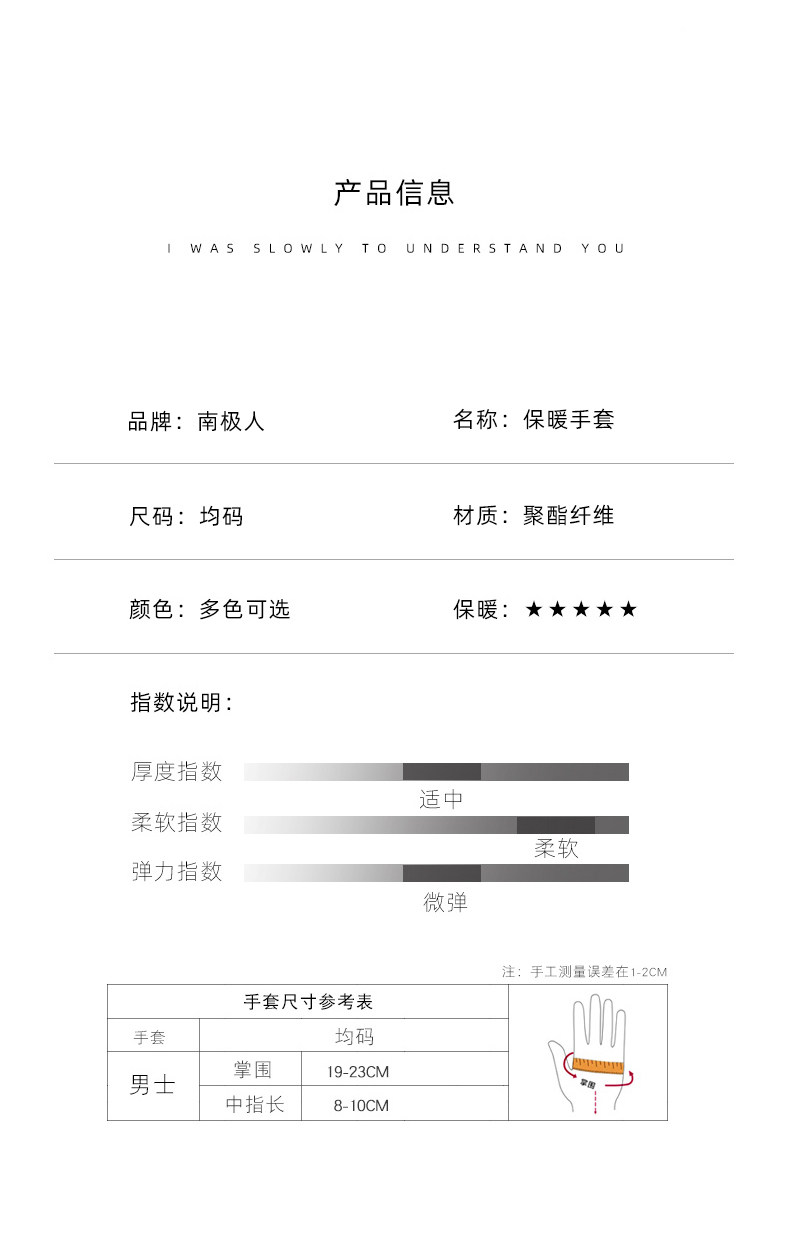 产品信息

I WAS SLOWLY TO UNDERSTAND YOU

品牌：南极人

名称：保暖手套

尺码：均码

材质：聚酯纤维

颜色：多色可选

保暖：★★★★★

指数说明：

厚度指数
适中

柔软指数
柔软

弹力指数
微弹

注：手工测量误差在1-2CM

| 手套尺寸参考表 | | |
|---|---|---|
| 手套 | 均码 | |
| 男士 | 掌围 | 19-23CM |
| | 中指长 | 8-10CM |

掌围